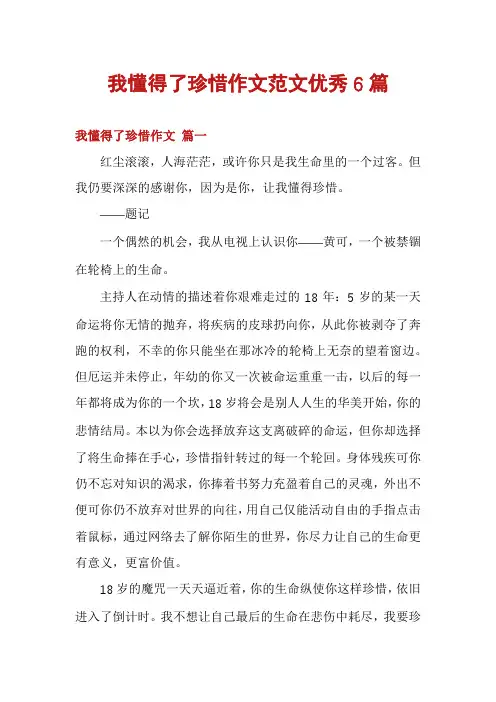 我懂得了珍惜作文范文优秀6篇

我懂得了珍惜作文 篇一

红尘滚滚，人海茫茫，或许你只是我生命里的一个过客。但我仍要深深的感谢你，因为是你，让我懂得珍惜。

——题记

一个偶然的机会，我从电视上认识你——黄可，一个被禁锢在轮椅上的生命。

主持人在动情的描述着你艰难走过的18年：5岁的某一天命运将你无情的抛弃，将疾病的皮球扔向你，从此你被剥夺了奔跑的权利，不幸的你只能坐在那冰冷的轮椅上无奈的望着窗边。但厄运并未停止，年幼的你又一次被命运重重一击，以后的每一年都将成为你的一个坎，18岁将会是别人人生的华美开始，你的悲情结局。本以为你会选择放弃这支离破碎的命运，但你却选择了将生命捧在手心，珍惜指针转过的每一个轮回。身体残疾可你仍不忘对知识的渴求，你捧着书努力充盈着自己的灵魂，外出不便可你仍不放弃对世界的向往，用自己仅能活动自由的手指点击着鼠标，通过网络去了解你陌生的世界，你尽力让自己的生命更有意义，更富价值。

18岁的魔咒一天天逼近着，你的生命纵使你这样珍惜，依旧进入了倒计时。我不想让自己最后的生命在悲伤中耗尽，我要珍